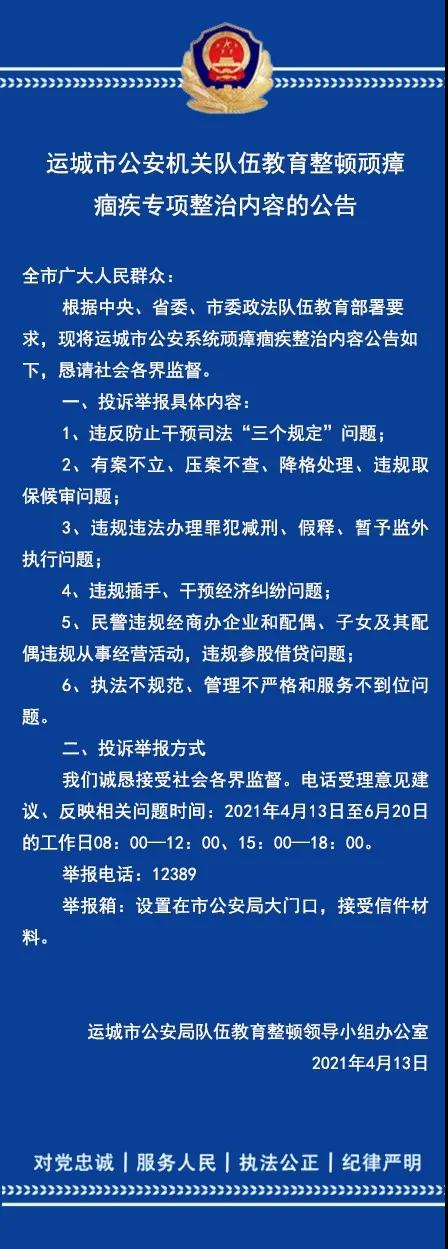 运城市公安机关队伍教育整顿顽瘴痼疾专项整治内容的公告

全市广大人民群众：

根据中央、省委、市委政法队伍教育部署要求，现将运城市公安系统顽瘴痼疾整治内容公告如下，恳请社会各界监督。

一、投诉举报具体内容：

1、违反防止干预司法“三个规定”问题；

2、有案不立、压案不查、降格处理、违规取保候审问题；

3、违规违法办理罪犯减刑、假释、暂予监外执行问题；

4、违规插手、干预经济纠纷问题；

5、民警违规经商办企业和配偶、子女及其配偶违规从事经营活动，违规参股借贷问题；

6、执法不规范、管理不严格和服务不到位问题。

二、投诉举报方式

我们诚恳接受社会各界监督。电话受理意见建议、反映相关问题时间：2021年4月13日至6月20日的工作日08：00—12：00、15：00—18：00。

举报电话：12389

举报箱：设置在市公安局大门口，接受信件材料。

运城市公安局队伍教育整顿领导小组办公室
2021年4月13日

对党忠诚 | 服务人民 | 执法公正 | 纪律严明